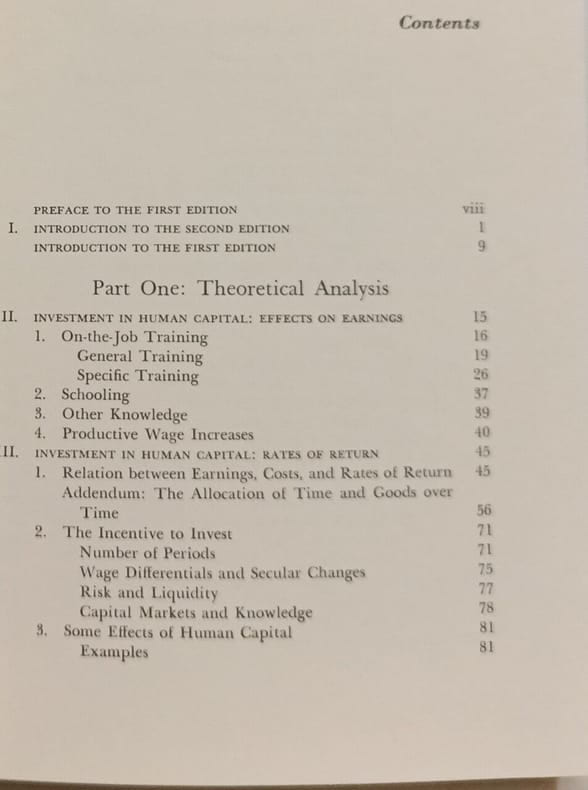 Contents

PREFACE TO THE FIRST EDITION viii
I. INTRODUCTION TO THE SECOND EDITION 1
INTRODUCTION TO THE FIRST EDITION 9

Part One: Theoretical Analysis

II. INVESTMENT IN HUMAN CAPITAL: EFFECTS ON EARNINGS 15
1. On-the-Job Training 16
General Training 19
Specific Training 26
2. Schooling 37
3. Other Knowledge 39
4. Productive Wage Increases 40
II. INVESTMENT IN HUMAN CAPITAL: RATES OF RETURN 45
1. Relation between Earnings, Costs, and Rates of Return 45
Addendum: The Allocation of Time and Goods over Time 56
2. The Incentive to Invest 71
Number of Periods 71
Wage Differentials and Secular Changes 75
Risk and Liquidity 77
Capital Markets and Knowledge 78
3. Some Effects of Human Capital 81
Examples 81